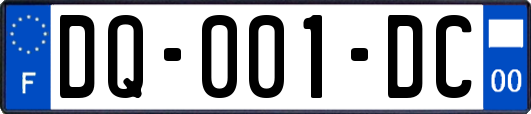 F

DQ-001-DC

00